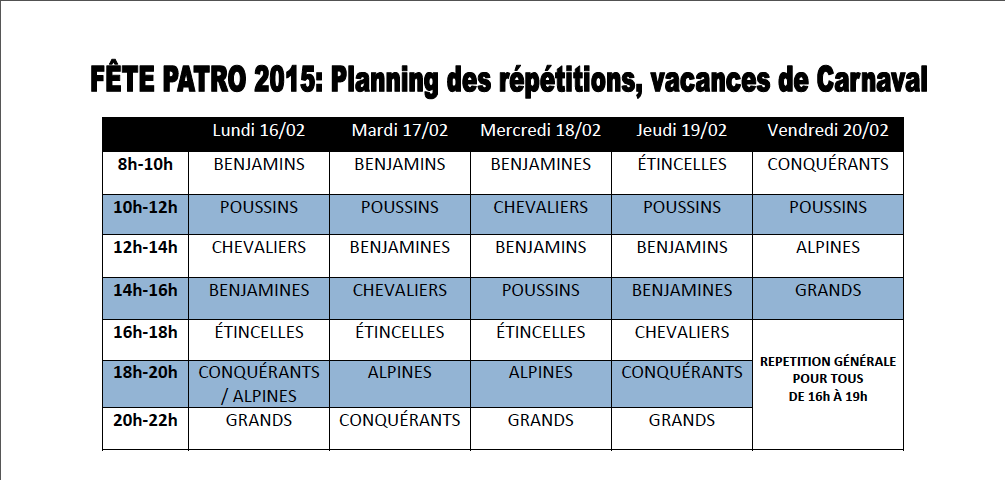 FÊTE PATRO 2015: Planning des répétitions, vacances de Carnaval

| | Lundi 16/02 | Mardi 17/02 | Mercredi 18/02 | Jeudi 19/02 | Vendredi 20/02 |
|---|---|---|---|---|---|
| 8h-10h | BENJAMINS | BENJAMINS | BENJAMINES | ÉTINCELLES | CONQUÉRANTS |
| 10h-12h | POUSSINS | POUSSINS | CHEVALIERS | POUSSINS | POUSSINS |
| 12h-14h | CHEVALIERS | BENJAMINES | BENJAMINS | BENJAMINS | ALPINES |
| 14h-16h | BENJAMINES | CHEVALIERS | POUSSINS | BENJAMINES | GRANDS |
| 16h-18h | ÉTINCELLES | ÉTINCELLES | ÉTINCELLES | CHEVALIERS | REPETITION GÉNÉRALE POUR TOUS DE 16h À 19h |
| 18h-20h | CONQUÉRANTS / ALPINES | ALPINES | ALPINES | CONQUÉRANTS | |
| 20h-22h | GRANDS | CONQUÉRANTS | GRANDS | GRANDS | |